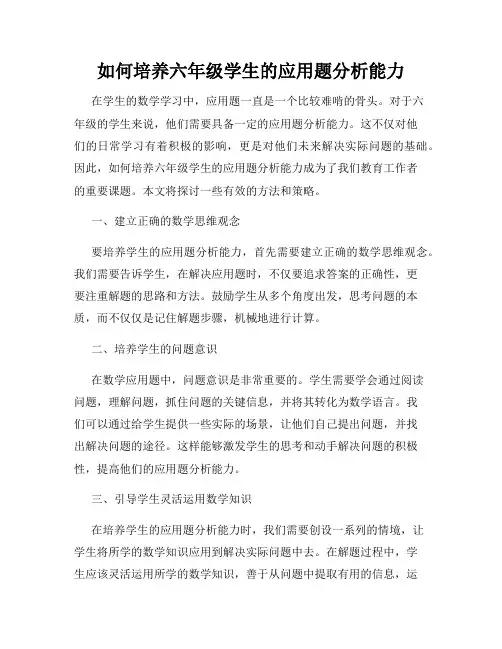 如何培养六年级学生的应用题分析能力

在学生的数学学习中，应用题一直是一个比较难啃的骨头。对于六年级的学生来说，他们需要具备一定的应用题分析能力。这不仅对他们的日常学习有着积极的影响，更是对他们未来解决实际问题的基础。因此，如何培养六年级学生的应用题分析能力成为了我们教育工作者的重要课题。本文将探讨一些有效的方法和策略。

一、建立正确的数学思维观念

要培养学生的应用题分析能力，首先需要建立正确的数学思维观念。我们需要告诉学生，在解决应用题时，不仅要追求答案的正确性，更要注重解题的思路和方法。鼓励学生从多个角度出发，思考问题的本质，而不仅仅是记住解题步骤，机械地进行计算。

二、培养学生的问题意识

在数学应用题中，问题意识是非常重要的。学生需要学会通过阅读问题，理解问题，抓住问题的关键信息，并将其转化为数学语言。我们可以通过给学生提供一些实际的场景，让他们自己提出问题，并找出解决问题的途径。这样能够激发学生的思考和动手解决问题的积极性，提高他们的应用题分析能力。

三、引导学生灵活运用数学知识

在培养学生的应用题分析能力时，我们需要创设一系列的情境，让学生将所学的数学知识应用到解决实际问题中去。在解题过程中，学生应该灵活运用所学的数学知识，善于从问题中提取有用的信息，运